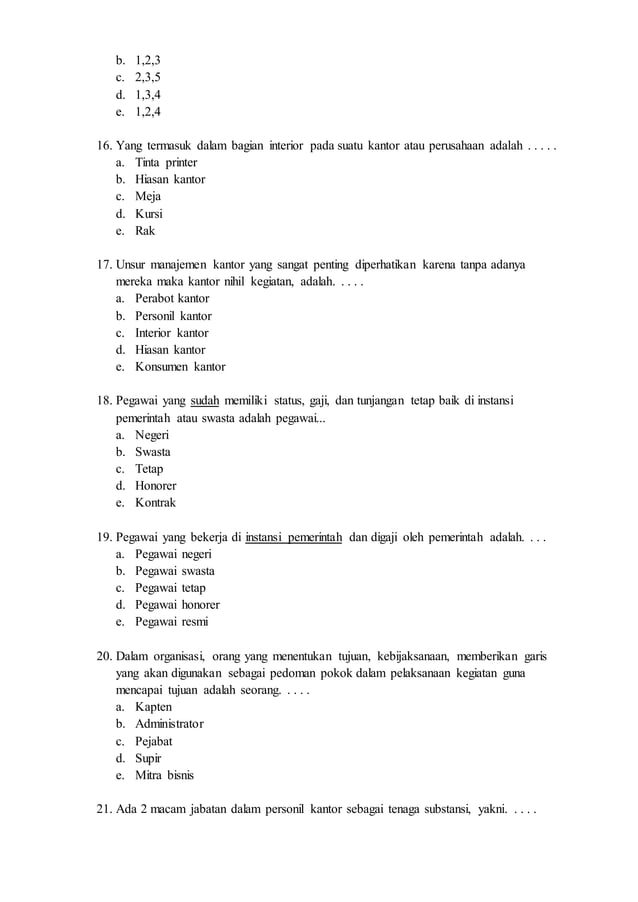 b. 1,2,3
c. 2,3,5
d. 1,3,4
e. 1,2,4

16. Yang termasuk dalam bagian interior pada suatu kantor atau perusahaan adalah . . . . .
a. Tinta printer
b. Hiasan kantor
c. Meja
d. Kursi
e. Rak

17. Unsur manajemen kantor yang sangat penting diperhatikan karena tanpa adanya mereka maka kantor nihil kegiatan, adalah. . . . .
a. Perabot kantor
b. Personil kantor
c. Interior kantor
d. Hiasan kantor
e. Konsumen kantor

18. Pegawai yang sudah memiliki status, gaji, dan tunjangan tetap baik di instansi pemerintah atau swasta adalah pegawai...
a. Negeri
b. Swasta
c. Tetap
d. Honorer
e. Kontrak

19. Pegawai yang bekerja di instansi pemerintah dan digaji oleh pemerintah adalah. . . .
a. Pegawai negeri
b. Pegawai swasta
c. Pegawai tetap
d. Pegawai honorer
e. Pegawai resmi

20. Dalam organisasi, orang yang menentukan tujuan, kebijaksanaan, memberikan garis yang akan digunakan sebagai pedoman pokok dalam pelaksanaan kegiatan guna mencapai tujuan adalah seorang. . . . .
a. Kapten
b. Administrator
c. Pejabat
d. Supir
e. Mitra bisnis

21. Ada 2 macam jabatan dalam personil kantor sebagai tenaga substansi, yakni. . . . .